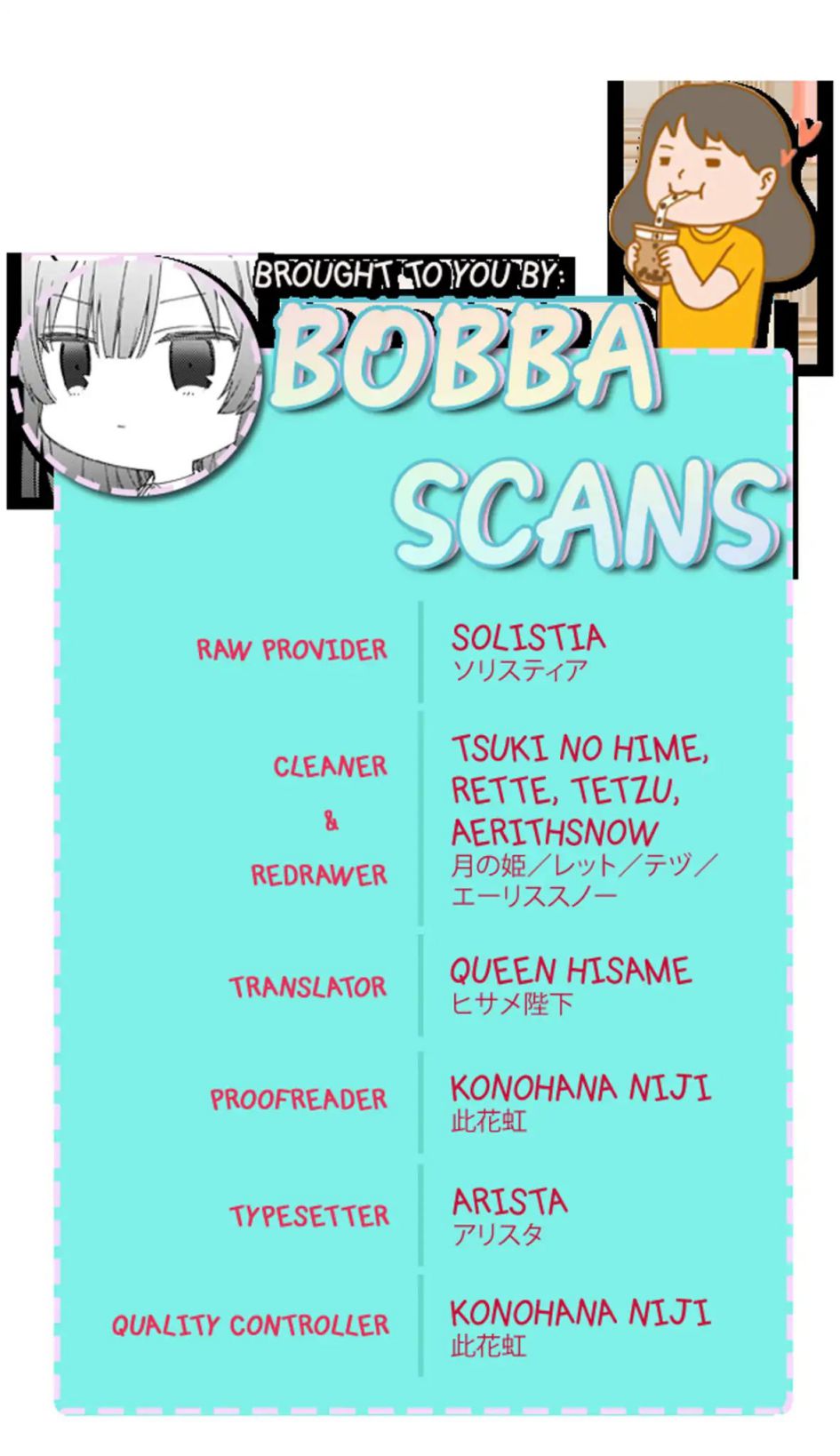 BROUGHT TO YOU BY:

BOBBA SCANS

RAW PROVIDER
SOLISTIA
ソリスティア

CLEANER
&
REDRAWER
TSUKI NO HIME, RETTE, TETZU, AERITHSNOW
月の姫／レット／テヅ／エーリススノー

TRANSLATOR
QUEEN HISAME
ヒサメ陛下

PROOFREADER
KONOHANA NIJI
此花虹

TYPESETTER
ARISTA
アリスタ

QUALITY CONTROLLER
KONOHANA NIJI
此花虹